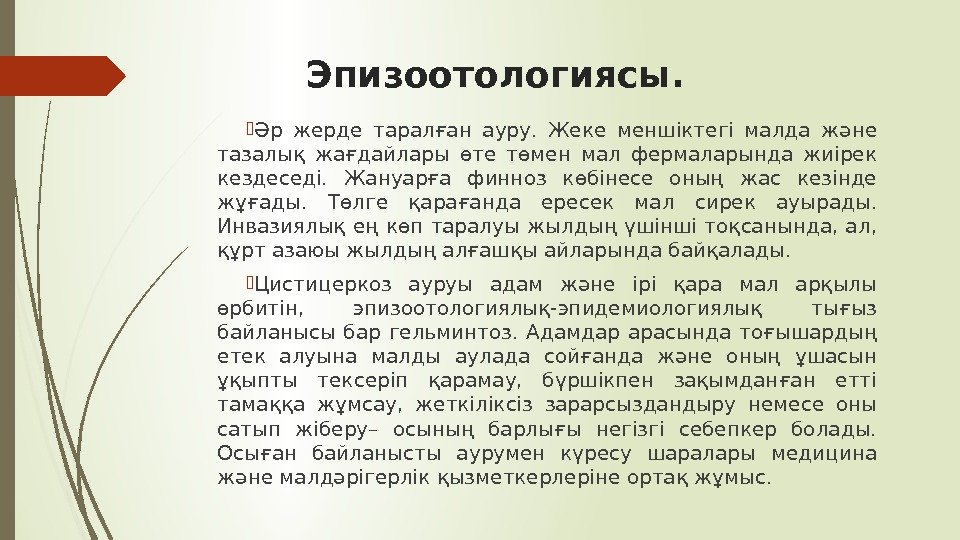 Эпизоотологиясы.

Әр жерде таралған ауру. Жеке меншіктегі малда және тазалық жағдайлары өте төмен мал фермаларында жиірек кездеседі. Жануарға финноз көбінесе оның жас кезінде жұғады. Төлге қарағанда ересек мал сирек ауырады. Инвазиялық ең көп таралуы жылдың үшінші тоқсанында, ал, құрт азаюы жылдың алғашқы айларында байқалады.

Цистицеркоз ауруы адам және ірі қара мал арқылы өрбитін, эпизоотологиялық-эпидемиологиялық тығыз байланысы бар гельминтоз. Адамдар арасында тоғышардың етек алуына малды аулада сойғанда және оның ұшасын ұқыпты тексеріп қарамау, бүршікпен зақымданған етті тамаққа жұмсау, жеткіліксіз зарарсыздандыру немесе оны сатып жіберу– осының барлығы негізгі себепкер болады. Осыған байланысты аурумен күресу шаралары медицина және малдәрігерлік қызметкерлеріне ортақ жұмыс.